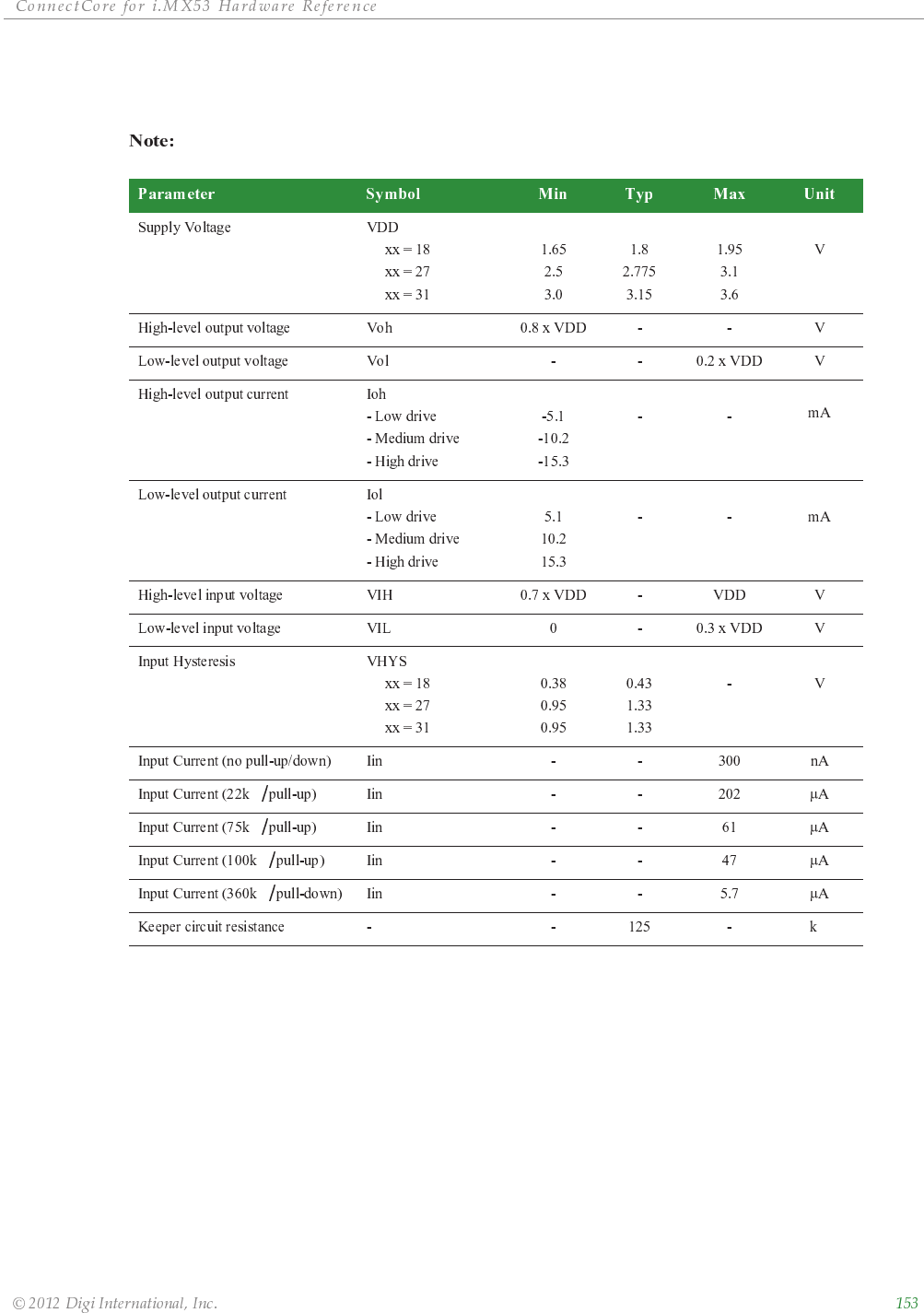 ConnectCore for i.MX53 Hardware Reference

Note:

| Parameter | Symbol | Min | Typ | Max | Unit |
|---|---|---|---|---|---|
| Supply Voltage | VDD<br>xx = 18<br>xx = 27<br>xx = 31 | <br>1.65<br>2.5<br>3.0 | <br>1.8<br>2.775<br>3.15 | <br>1.95<br>3.1<br>3.6 | V |
| High-level output voltage | Voh | 0.8 x VDD | - | - | V |
| Low-level output voltage | Vol | - | - | 0.2 x VDD | V |
| High-level output current | Ioh<br>- Low drive<br>- Medium drive<br>- High drive | <br>-5.1<br>-10.2<br>-15.3 | - | - | mA |
| Low-level output current | Iol<br>- Low drive<br>- Medium drive<br>- High drive | <br>5.1<br>10.2<br>15.3 | - | - | mA |
| High-level input voltage | VIH | 0.7 x VDD | - | VDD | V |
| Low-level input voltage | VIL | 0 | - | 0.3 x VDD | V |
| Input Hysteresis | VHYS<br>xx = 18<br>xx = 27<br>xx = 31 | <br>0.38<br>0.95<br>0.95 | <br>0.43<br>1.33<br>1.33 | - | V |
| Input Current (no pull-up/down) | Iin | - | - | 300 | nA |
| Input Current (22k /pull-up) | Iin | - | - | 202 | μA |
| Input Current (75k /pull-up) | Iin | - | - | 61 | μA |
| Input Current (100k /pull-up) | Iin | - | - | 47 | μA |
| Input Current (360k /pull-down) | Iin | - | - | 5.7 | μA |
| Keeper circuit resistance | - | - | 125 | - | k |

© 2012 Digi International, Inc. 153